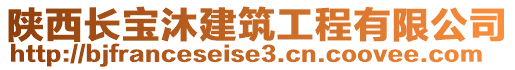 陕西长宝沐建筑工程有限公司
http://bjfranceseise3.cn.coovee.com